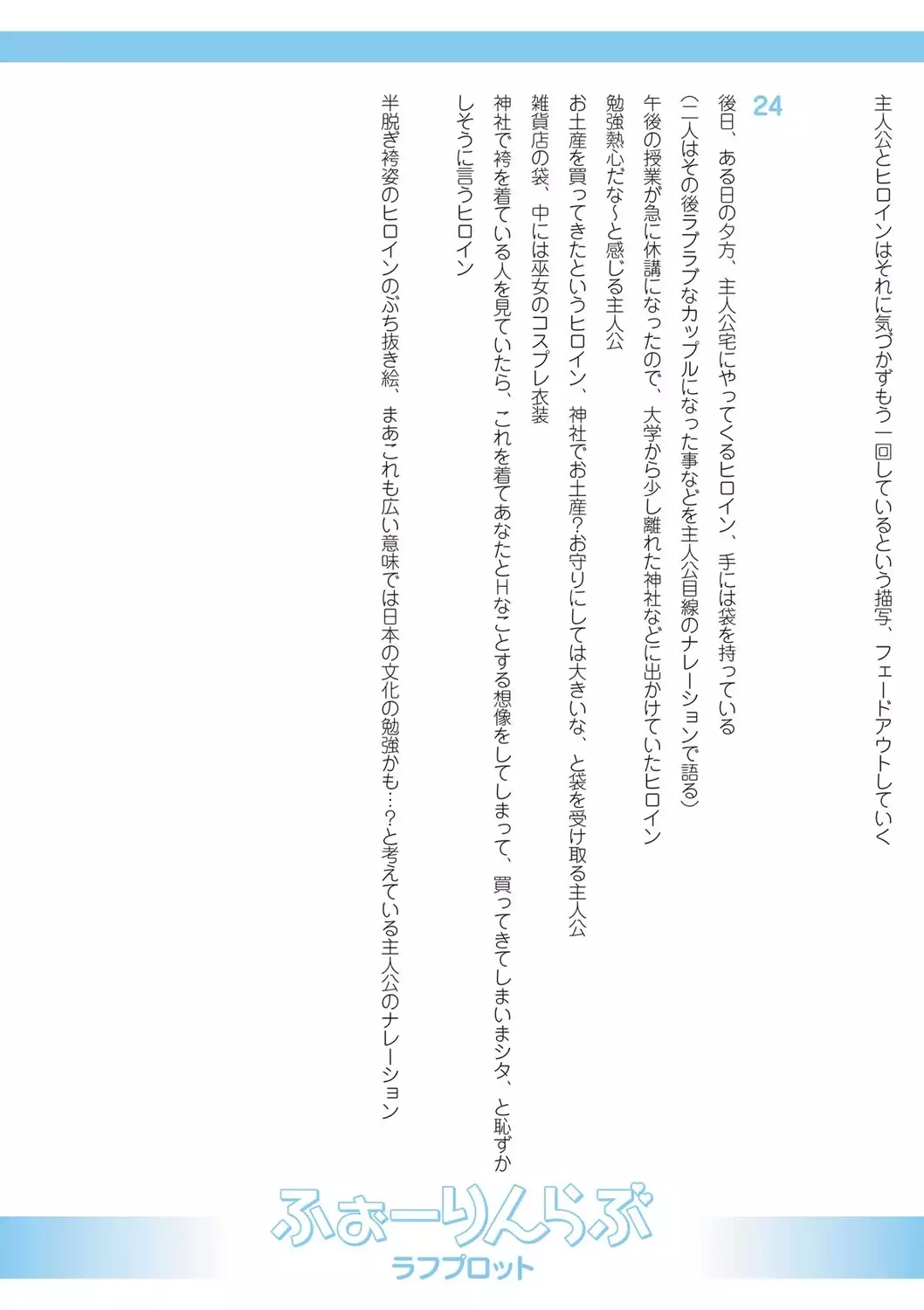 主人公とヒロインはそれに気づかずもう一回しているという描写、フェードアウトしていく

24

後日、ある日の夕方、主人公宅にやってくるヒロイン、手には袋を持っている

（二人はその後ラブラブなカップルになった事などを主人公目線のナレーションで語る）

午後の授業が急に休講になったので、大学から少し離れた神社などに出かけていたヒロイン

勉強熱心だな～と感じる主人公

お土産を買ってきたというヒロイン、神社でお土産？お守りにしては大きいな、と袋を受け取る主人公

雑貨店の袋、中には巫女のコスプレ衣装

神社で袴を着ている人を見ていたら、これを着てあなたとHなことする想像をしてしまって、買ってきてしまいまシタ、と恥ずかしそうに言うヒロイン

半脱ぎ袴姿のヒロインのぶち抜き絵、まあこれも広い意味では日本の文化の勉強かも…？と考えている主人公のナレーション

ふぉーりんらぶ
ラフプロット